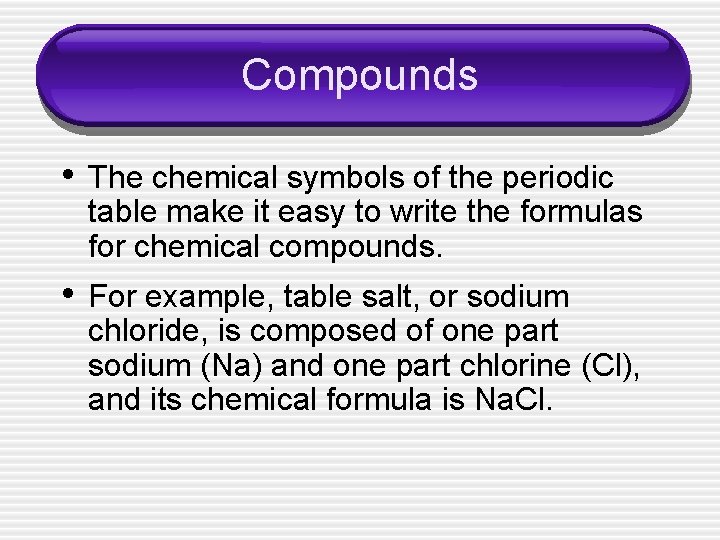 Compounds

• The chemical symbols of the periodic table make it easy to write the formulas for chemical compounds.

• For example, table salt, or sodium chloride, is composed of one part sodium (Na) and one part chlorine (Cl), and its chemical formula is $NaCl$.